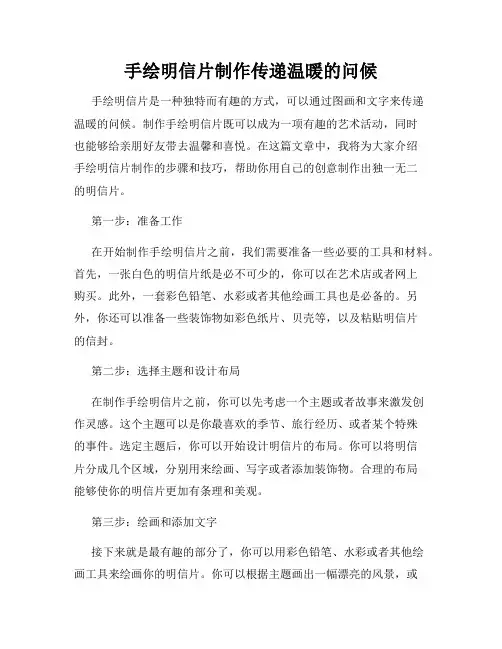 手绘明信片制作传递温暖的问候

手绘明信片是一种独特而有趣的方式，可以通过图画和文字来传递温暖的问候。制作手绘明信片既可以成为一项有趣的艺术活动，同时也能够给亲朋好友带去温馨和喜悦。在这篇文章中，我将为大家介绍手绘明信片制作的步骤和技巧，帮助你用自己的创意制作出独一无二的明信片。

第一步：准备工作

在开始制作手绘明信片之前，我们需要准备一些必要的工具和材料。首先，一张白色的明信片纸是必不可少的，你可以在艺术店或者网上购买。此外，一套彩色铅笔、水彩或者其他绘画工具也是必备的。另外，你还可以准备一些装饰物如彩色纸片、贝壳等，以及粘贴明信片的信封。

第二步：选择主题和设计布局

在制作手绘明信片之前，你可以先考虑一个主题或者故事来激发创作灵感。这个主题可以是你最喜欢的季节、旅行经历、或者某个特殊的事件。选定主题后，你可以开始设计明信片的布局。你可以将明信片分成几个区域，分别用来绘画、写字或者添加装饰物。合理的布局能够使你的明信片更加有条理和美观。

第三步：绘画和添加文字

接下来就是最有趣的部分了，你可以用彩色铅笔、水彩或者其他绘画工具来绘画你的明信片。你可以根据主题画出一幅漂亮的风景，或